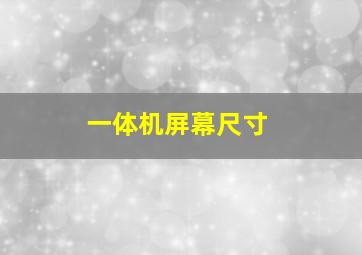 一体机屏幕尺寸